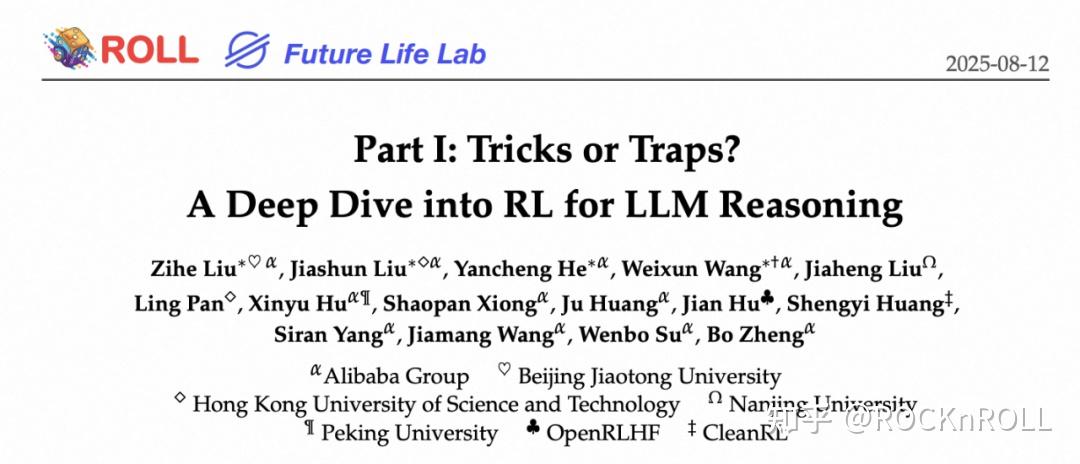 ROLL Future Life Lab 2025-08-12

Part I: Tricks or Traps?
A Deep Dive into RL for LLM Reasoning

Zihe Liu$^{*\heartsuit\alpha}$, Jiashun Liu$^{*\diamond\alpha}$, Yancheng He$^{*\alpha}$, Weixun Wang$^{*\dagger\alpha}$, Jiaheng Liu$^{\Omega}$, Ling Pan$^{\diamond}$, Xinyu Hu$^{\alpha\P}$, Shaopan Xiong$^{\alpha}$, Ju Huang$^{\alpha}$, Jian Hu$^{\clubsuit}$, Shengyi Huang$^{\ddagger}$, Siran Yang$^{\alpha}$, Jiamang Wang$^{\alpha}$, Wenbo Su$^{\alpha}$, Bo Zheng$^{\alpha}$

$^{\alpha}$Alibaba Group $^{\heartsuit}$ Beijing Jiaotong University
$^{\diamond}$ Hong Kong University of Science and Technology $^{\Omega}$ Nanjing University
$^{\P}$ Peking University $^{\clubsuit}$ OpenRLHF $^{\ddagger}$ CleanRL

知乎 @ROCKnROLL